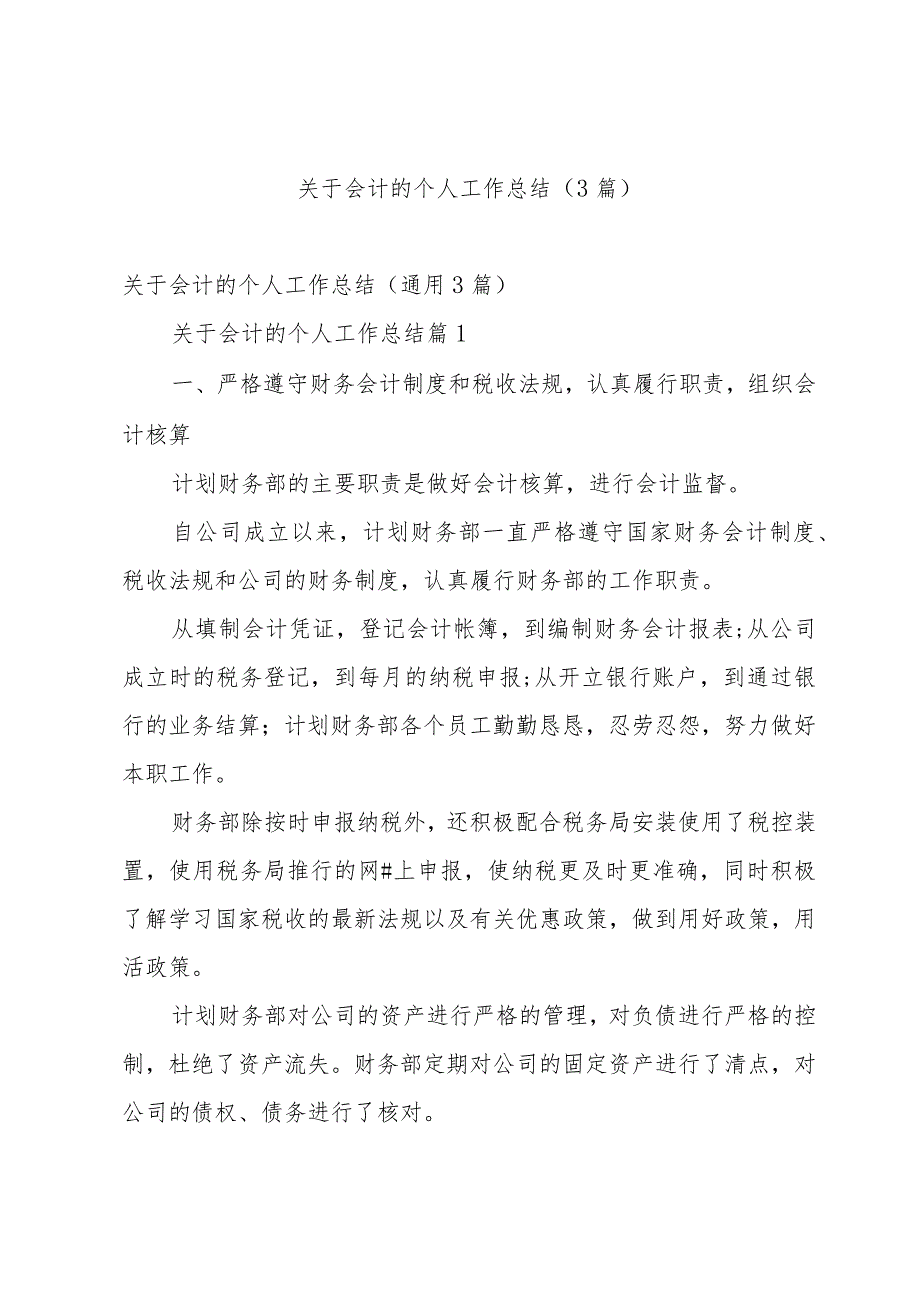 关于会计的个人工作总结（3篇）

关于会计的个人工作总结（通用3篇）

关于会计的个人工作总结篇1

一、严格遵守财务会计制度和税收法规，认真履行职责，组织会计核算

计划财务部的主要职责是做好会计核算，进行会计监督。

自公司成立以来，计划财务部一直严格遵守国家财务会计制度、税收法规和公司的财务制度，认真履行财务部的工作职责。

从填制会计凭证，登记会计帐簿，到编制财务会计报表;从公司成立时的税务登记，到每月的纳税申报;从开立银行账户，到通过银行的业务结算；计划财务部各个员工勤勤恳恳，忍劳忍怨，努力做好本职工作。

财务部除按时申报纳税外，还积极配合税务局安装使用了税控装置，使用税务局推行的网#上申报，使纳税更及时更准确，同时积极了解学习国家税收的最新法规以及有关优惠政策，做到用好政策，用活政策。

计划财务部对公司的资产进行严格的管理，对负债进行严格的控制，杜绝了资产流失。财务部定期对公司的固定资产进行了清点，对公司的债权、债务进行了核对。